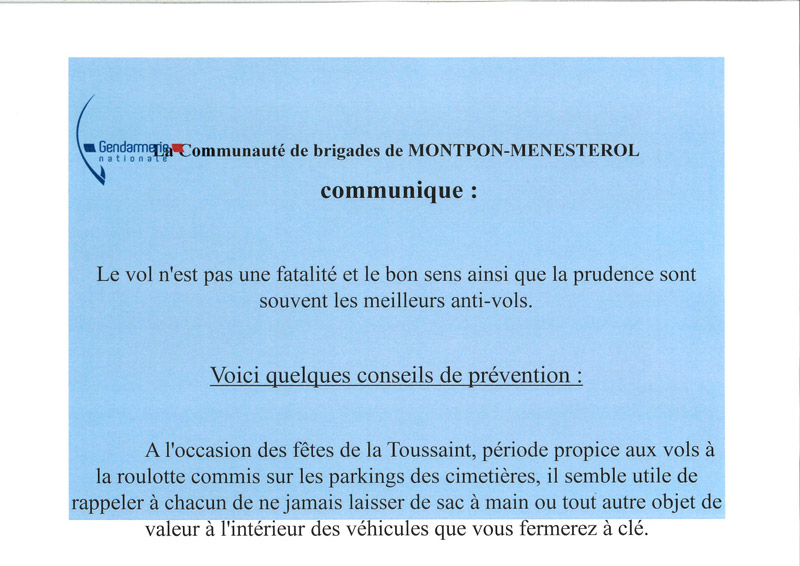 Gendarmerie nationale

La Communauté de brigades de MONTPON-MENESTEROL

communique :

Le vol n'est pas une fatalité et le bon sens ainsi que la prudence sont souvent les meilleurs anti-vols.

Voici quelques conseils de prévention :

A l'occasion des fêtes de la Toussaint, période propice aux vols à la roulotte commis sur les parkings des cimetières, il semble utile de rappeler à chacun de ne jamais laisser de sac à main ou tout autre objet de valeur à l'intérieur des véhicules que vous fermerez à clé.